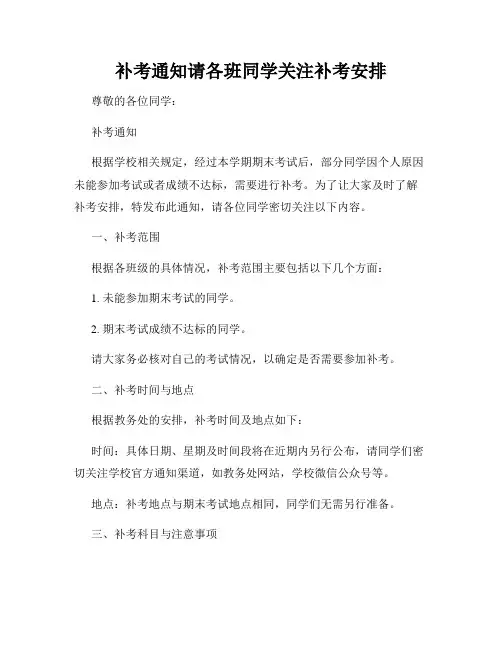 补考通知请各班同学关注补考安排

尊敬的各位同学：

补考通知

根据学校相关规定，经过本学期期末考试后，部分同学因个人原因未能参加考试或者成绩不达标，需要进行补考。为了让大家及时了解补考安排，特发布此通知，请各位同学密切关注以下内容。

一、补考范围

根据各班级的具体情况，补考范围主要包括以下几个方面：

1. 未能参加期末考试的同学。

2. 期末考试成绩不达标的同学。

请大家务必核对自己的考试情况，以确定是否需要参加补考。

二、补考时间与地点

根据教务处的安排，补考时间及地点如下：

时间：具体日期、星期及时间段将在近期内另行公布，请同学们密切关注学校官方通知渠道，如教务处网站，学校微信公众号等。

地点：补考地点与期末考试地点相同，同学们无需另行准备。

三、补考科目与注意事项